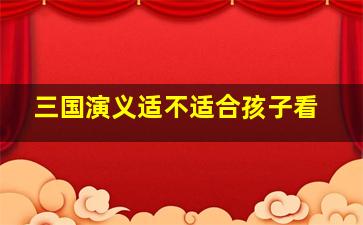 三国演义适不适合孩子看